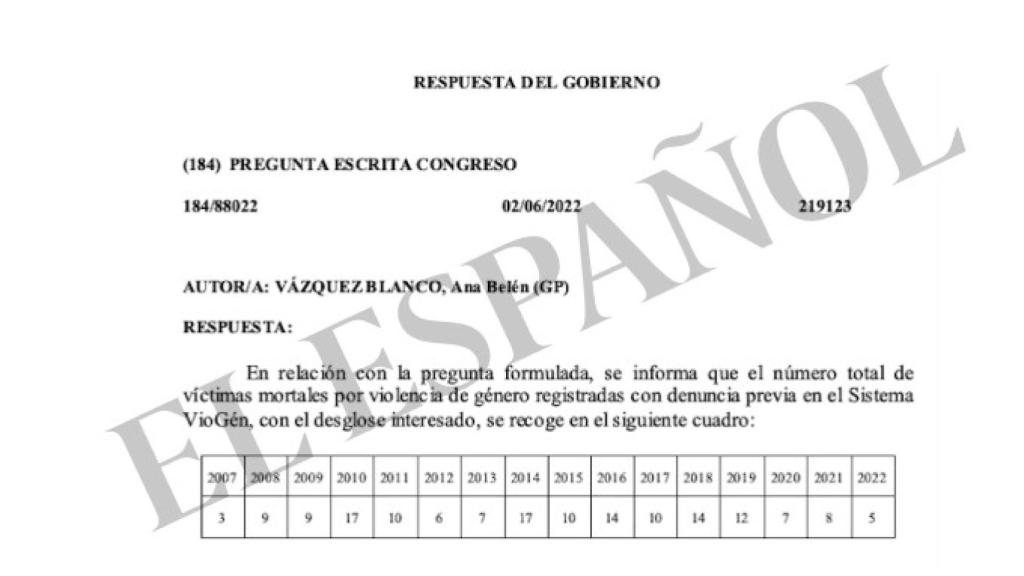 RESPUESTA DEL GOBIERNO

(184) PREGUNTA ESCRITA CONGRESO

184/88022 02/06/2022 219123

AUTOR/A: VÁZQUEZ BLANCO, Ana Belén (GP)

RESPUESTA:

En relación con la pregunta formulada, se informa que el número total de víctimas mortales por violencia de género registradas con denuncia previa en el Sistema VioGén, con el desglose interesado, se recoge en el siguiente cuadro:

| 2007 | 2008 | 2009 | 2010 | 2011 | 2012 | 2013 | 2014 | 2015 | 2016 | 2017 | 2018 | 2019 | 2020 | 2021 | 2022 |
|---|---|---|---|---|---|---|---|---|---|---|---|---|---|---|---|
| 3 | 9 | 9 | 17 | 10 | 6 | 7 | 17 | 10 | 14 | 10 | 14 | 12 | 7 | 8 | 5 |

EL ESPAÑOL